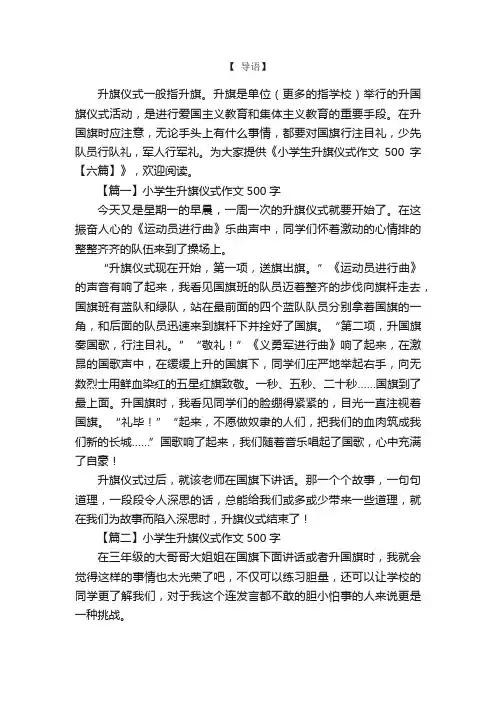 【 导语】

升旗仪式一般指升旗。升旗是单位（更多的指学校）举行的升国旗仪式活动，是进行爱国主义教育和集体主义教育的重要手段。在升国旗时应注意，无论手头上有什么事情，都要对国旗行注目礼，少先队员行队礼，军人行军礼。为大家提供《小学生升旗仪式作文 500 字【六篇】》，欢迎阅读。

【篇一】小学生升旗仪式作文 500 字

今天又是星期一的早晨，一周一次的升旗仪式就要开始了。在这振奋人心的《运动员进行曲》乐曲声中，同学们怀着激动的心情排的整整齐齐的队伍来到了操场上。

“升旗仪式现在开始，第一项，送旗出旗。”《运动员进行曲》的声音有响了起来，我看见国旗班的队员迈着整齐的步伐向旗杆走去，国旗班有蓝队和绿队，站在最前面的四个蓝队队员分别拿着国旗的一角，和后面的队员迅速来到旗杆下并拴好了国旗。“第二项，升国旗奏国歌，行注目礼。”“敬礼！”《义勇军进行曲》响了起来，在激昂的国歌声中，在缓缓上升的国旗下，同学们庄严地举起右手，向无数烈士用鲜血染红的五星红旗致敬。一秒、五秒、二十秒……国旗到了最上面。升国旗时，我看见同学们的脸绷得紧紧的，目光一直注视着国旗。“礼毕！”“起来，不愿做奴隶的人们，把我们的血肉筑成我们新的长城……”国歌响了起来，我们随着音乐唱起了国歌，心中充满了自豪！

升旗仪式过后，就该老师在国旗下讲话。那一个个故事，一句句道理，一段段令人深思的话，总能给我们或多或少带来一些道理，就在我们为故事而陷入深思时，升旗仪式结束了！

【篇二】小学生升旗仪式作文 500 字

在三年级的大哥哥大姐姐在国旗下面讲话或者升国旗时，我就会觉得这样的事情也太光荣了吧，不仅可以练习胆量，还可以让学校的同学更了解我们，对于我这个连发言都不敢的胆小怕事的人来说更是一种挑战。